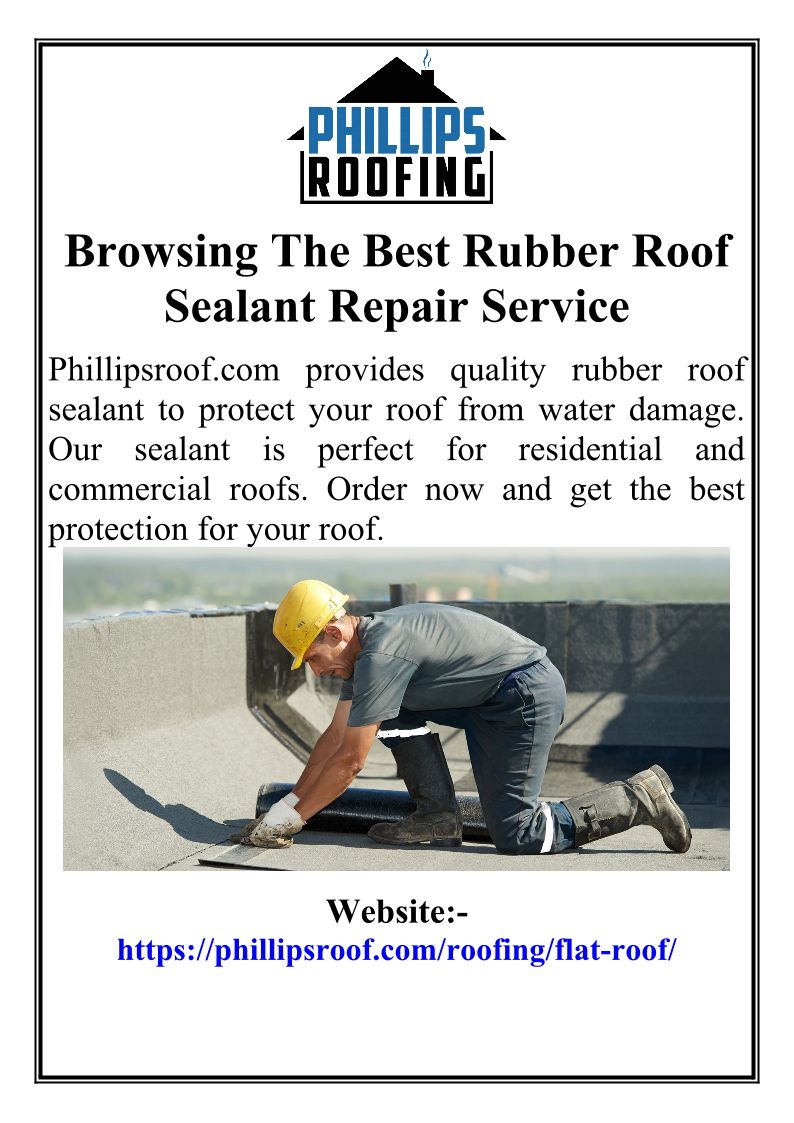 PHILLIPS
ROOFING

Browsing The Best Rubber Roof Sealant Repair Service

Phillipsroof.com provides quality rubber roof sealant to protect your roof from water damage. Our sealant is perfect for residential and commercial roofs. Order now and get the best protection for your roof.

Website:-
https://phillipsroof.com/roofing/flat-roof/